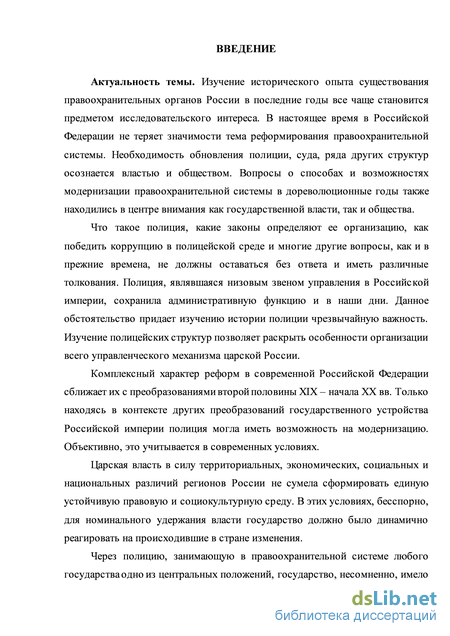 ВВЕДЕНИЕ

Актуальность темы. Изучение исторического опыта существования правоохранительных органов России в последние годы все чаще становится предметом исследовательского интереса. В настоящее время в Российской Федерации не теряет значимости тема реформирования правоохранительной системы. Необходимость обновления полиции, суда, ряда других структур осознается властью и обществом. Вопросы о способах и возможностях модернизации правоохранительной системы в дореволюционные годы также находились в центре внимания как государственной власти, так и общества.

Что такое полиция, какие законы определяют ее организацию, как победить коррупцию в полицейской среде и многие другие вопросы, как и в прежние времена, не должны оставаться без ответа и иметь различные толкования. Полиция, являвшаяся низовым звеном управления в Российской империи, сохранила административную функцию и в наши дни. Данное обстоятельство придает изучению истории полиции чрезвычайную важность. Изучение полицейских структур позволяет раскрыть особенности организации всего управленческого механизма царской России.

Комплексный характер реформ в современной Российской Федерации сближает их с преобразованиями второй половины XIX – начала XX вв. Только находясь в контексте других преобразований государственного устройства Российской империи полиция могла иметь возможность на модернизацию. Объективно, это учитывается в современных условиях.

Царская власть в силу территориальных, экономических, социальных и национальных различий регионов России не сумела сформировать единую устойчивую правовую и социокультурную среду. В этих условиях, бесспорно, для номинального удержания власти государство должно было динамично реагировать на происходившие в стране изменения.

Через полицию, занимающую в правоохранительной системе любого государства одно из центральных положений, государство, несомненно, имело

dsLib.net
библиотека диссертаций